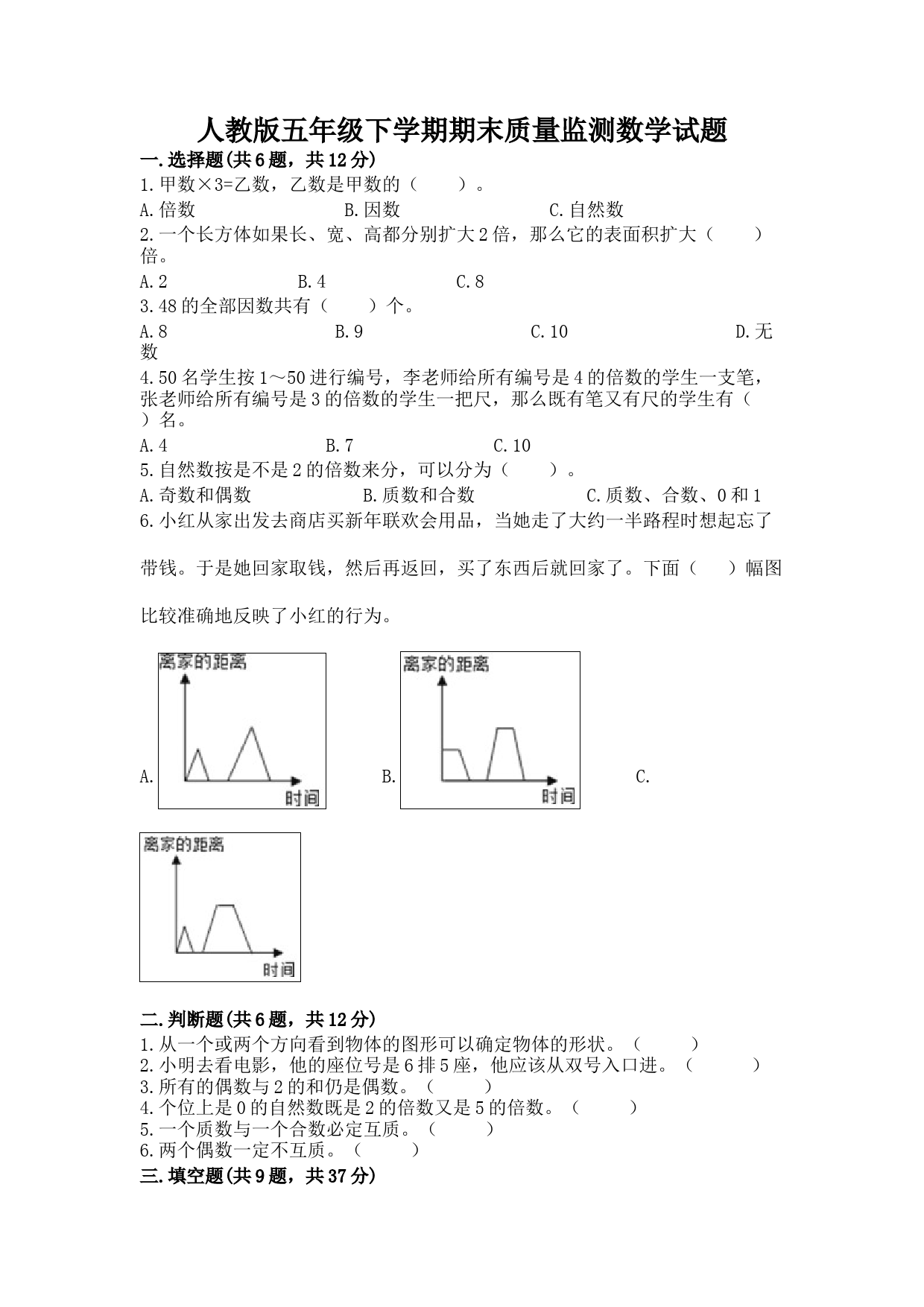 人教版五年级下学期期末质量监测数学试题

一.选择题(共6题，共12分)

1.甲数×3=乙数，乙数是甲数的（　　）。

A.倍数　　B.因数　　C.自然数

2.一个长方体如果长、宽、高都分别扩大2倍，那么它的表面积扩大（　　）倍。

A.2　　B.4　　C.8

3.48的全部因数共有（　　）个。

A.8　　B.9　　C.10　　D.无数

4.50名学生按1～50进行编号，李老师给所有编号是4的倍数的学生一支笔，张老师给所有编号是3的倍数的学生一把尺，那么既有笔又有尺的学生有（　　）名。

A.4　　B.7　　C.10

5.自然数按是不是2的倍数来分，可以分为（　　）。

A.奇数和偶数　　B.质数和合数　　C.质数、合数、0和1

6.小红从家出发去商店买新年联欢会用品，当她走了大约一半路程时想起忘了带钱。于是她回家取钱，然后再返回，买了东西后就回家了。下面（　　）幅图比较准确地反映了小红的行为。

A. 离家的距离 时间　　B. 离家的距离 时间　　C.

离家的距离 时间

二.判断题(共6题，共12分)

1.从一个或两个方向看到物体的图形可以确定物体的形状。（　　）

2.小明去看电影，他的座位号是6排5座，他应该从双号入口进。（　　）

3.所有的偶数与2的和仍是偶数。（　　）

4.个位上是0的自然数既是2的倍数又是5的倍数。（　　）

5.一个质数与一个合数必定互质。（　　）

6.两个偶数一定不互质。（　　）

三.填空题(共9题，共37分)